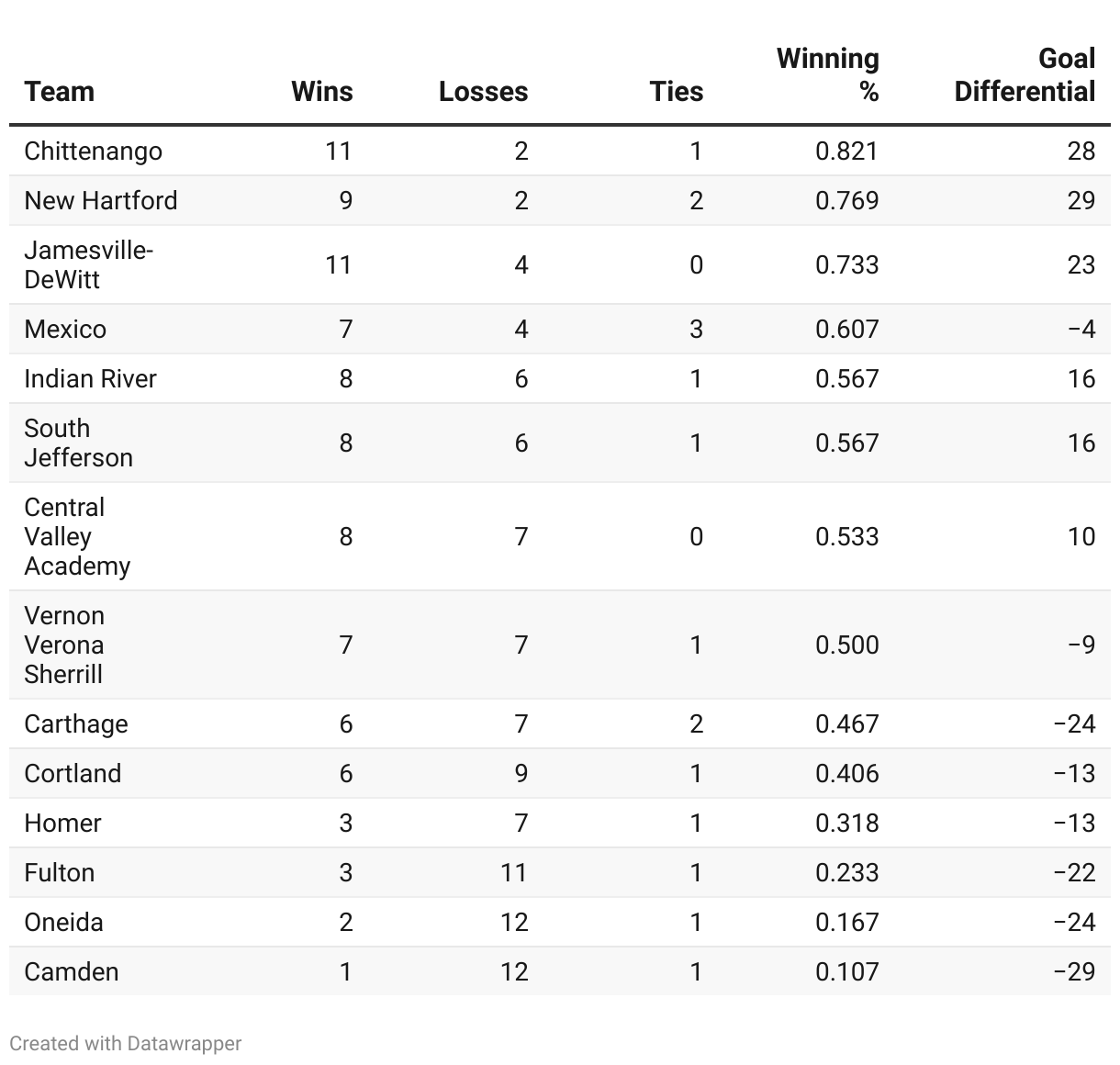 | Team | Wins | Losses | Ties | Winning % | Goal Differential |
|---|---|---|---|---|---|
| Chittenango | 11 | 2 | 1 | 0.821 | 28 |
| New Hartford | 9 | 2 | 2 | 0.769 | 29 |
| Jamesville-DeWitt | 11 | 4 | 0 | 0.733 | 23 |
| Mexico | 7 | 4 | 3 | 0.607 | −4 |
| Indian River | 8 | 6 | 1 | 0.567 | 16 |
| South Jefferson | 8 | 6 | 1 | 0.567 | 16 |
| Central Valley Academy | 8 | 7 | 0 | 0.533 | 10 |
| Vernon Verona Sherrill | 7 | 7 | 1 | 0.500 | −9 |
| Carthage | 6 | 7 | 2 | 0.467 | −24 |
| Cortland | 6 | 9 | 1 | 0.406 | −13 |
| Homer | 3 | 7 | 1 | 0.318 | −13 |
| Fulton | 3 | 11 | 1 | 0.233 | −22 |
| Oneida | 2 | 12 | 1 | 0.167 | −24 |
| Camden | 1 | 12 | 1 | 0.107 | −29 |

Created with Datawrapper